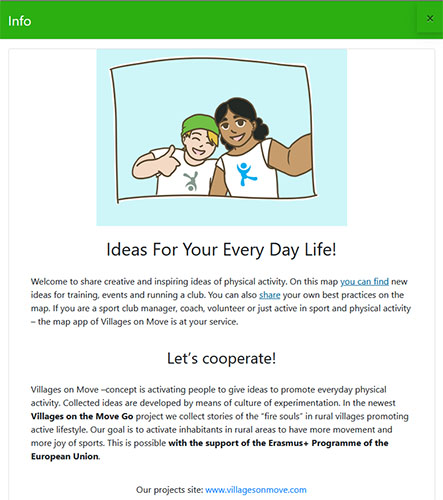 Info

×

Ideas For Your Every Day Life!

Welcome to share creative and inspiring ideas of physical activity. On this map you can find new ideas for training, events and running a club. You can also share your own best practices on the map. If you are a sport club manager, coach, volunteer or just active in sport and physical activity – the map app of Villages on Move is at your service.

Let's cooperate!

Villages on Move –concept is activating people to give ideas to promote everyday physical activity. Collected ideas are developed by means of culture of experimentation. In the newest Villages on the Move Go project we collect stories of the "fire souls" in rural villages promoting active lifestyle. Our goal is to activate inhabitants in rural areas to have more movement and more joy of sports. This is possible with the support of the Erasmus+ Programme of the European Union.

Our projects site: www.villagesonmove.com